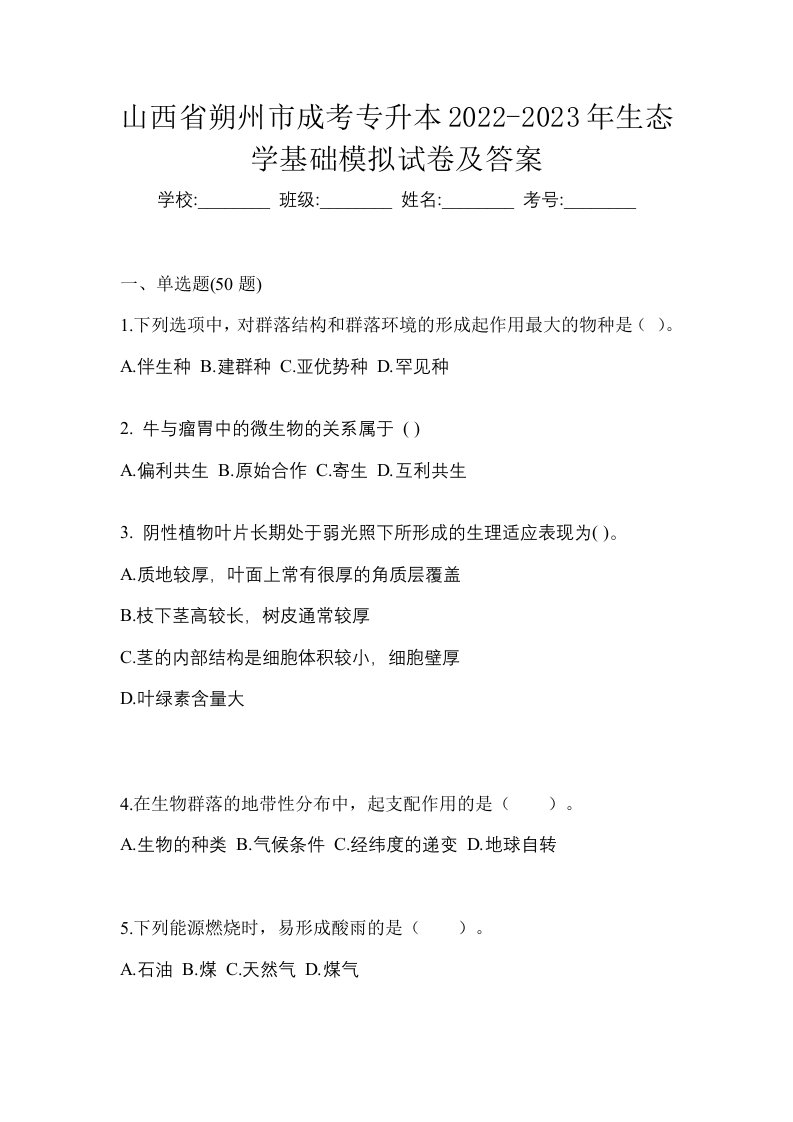 山西省朔州市成考专升本2022-2023年生态学基础模拟试卷及答案

学校:________ 班级:________ 姓名:________ 考号:________

一、单选题(50 题)

1.下列选项中，对群落结构和群落环境的形成起作用最大的物种是（ ）。

A.伴生种 B.建群种 C.亚优势种 D.罕见种

2. 牛与瘤胃中的微生物的关系属于 ( )

A.偏利共生 B.原始合作 C.寄生 D.互利共生

3. 阴性植物叶片长期处于弱光照下所形成的生理适应表现为( )。

A.质地较厚，叶面上常有很厚的角质层覆盖

B.枝下茎高较长，树皮通常较厚

C.茎的内部结构是细胞体积较小，细胞壁厚

D.叶绿素含量大

4.在生物群落的地带性分布中，起支配作用的是（ ）。

A.生物的种类 B.气候条件 C.经纬度的递变 D.地球自转

5.下列能源燃烧时，易形成酸雨的是（ ）。

A.石油 B.煤 C.天然气 D.煤气